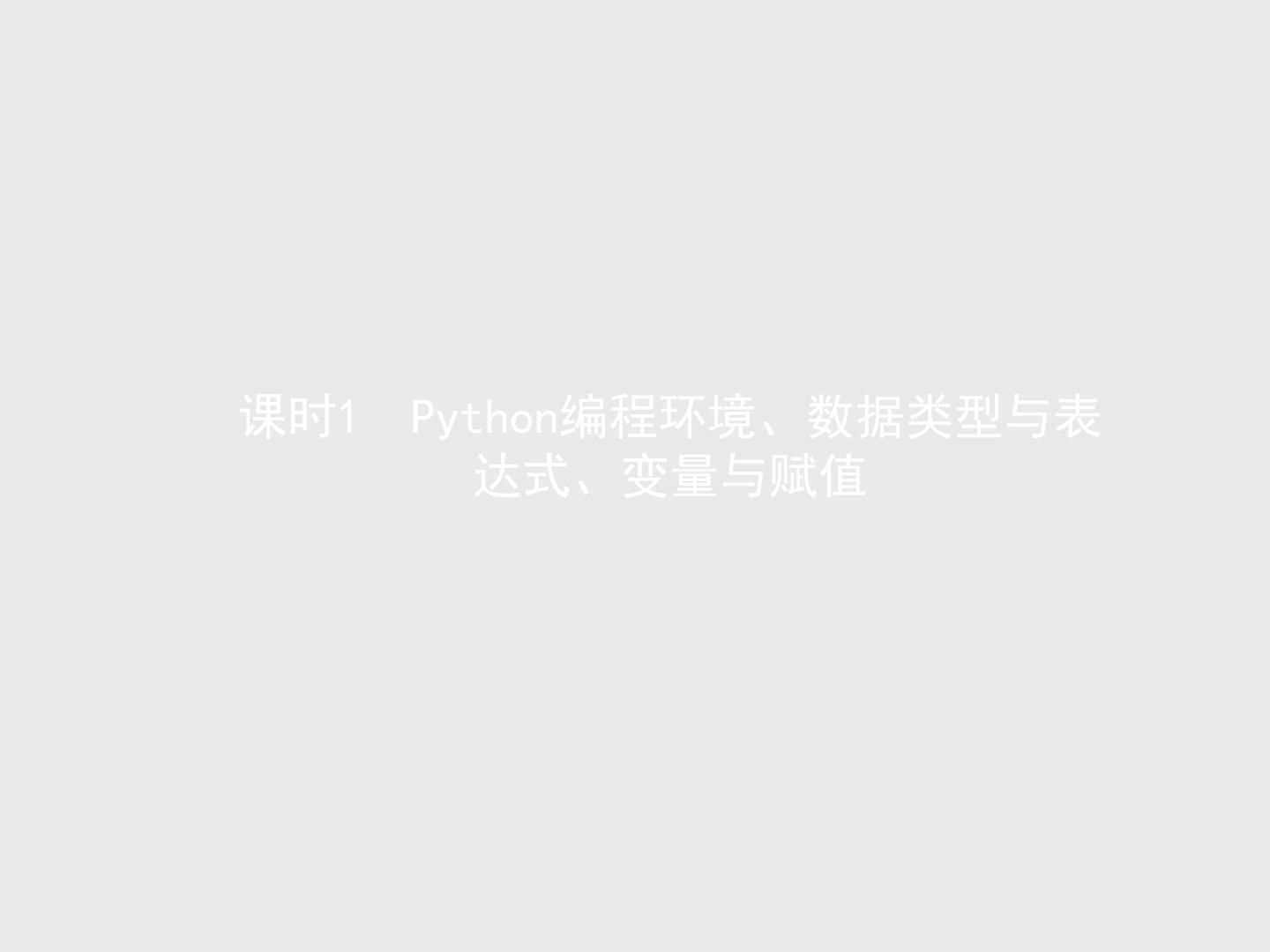 课时1　Python编程环境、数据类型与表达式、变量与赋值